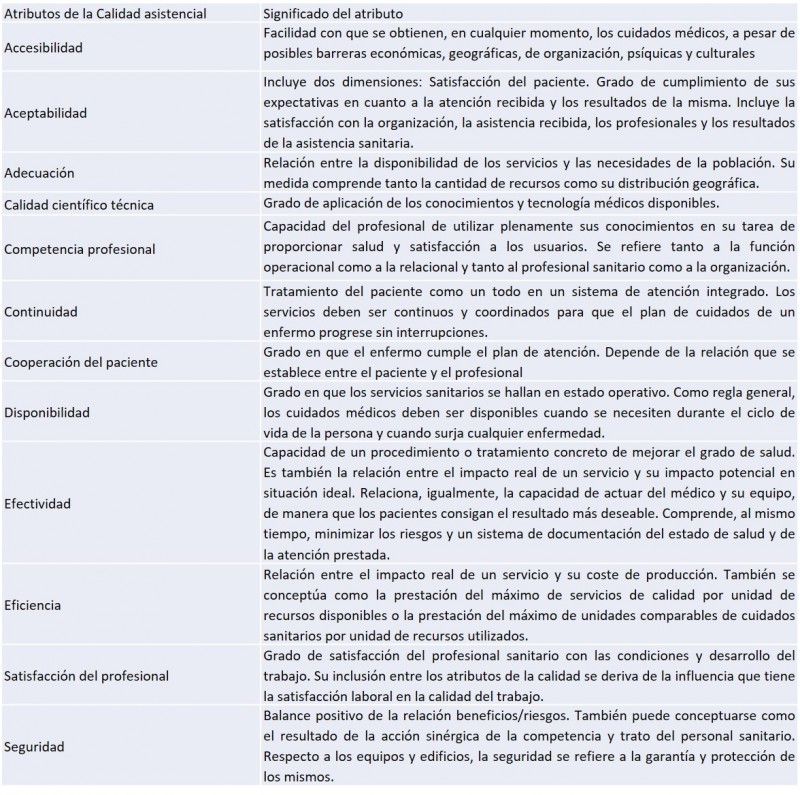 | Atributos de la Calidad asistencial | Significado del atributo |
|---|---|
| Accesibilidad | Facilidad con que se obtienen, en cualquier momento, los cuidados médicos, a pesar de posibles barreras económicas, geográficas, de organización, psíquicas y culturales |
| Aceptabilidad | Incluye dos dimensiones: Satisfacción del paciente. Grado de cumplimiento de sus expectativas en cuanto a la atención recibida y los resultados de la misma. Incluye la satisfacción con la organización, la asistencia recibida, los profesionales y los resultados de la asistencia sanitaria. |
| Adecuación | Relación entre la disponibilidad de los servicios y las necesidades de la población. Su medida comprende tanto la cantidad de recursos como su distribución geográfica. |
| Calidad científico técnica | Grado de aplicación de los conocimientos y tecnología médicos disponibles. |
| Competencia profesional | Capacidad del profesional de utilizar plenamente sus conocimientos en su tarea de proporcionar salud y satisfacción a los usuarios. Se refiere tanto a la función operacional como a la relacional y tanto al profesional sanitario como a la organización. |
| Continuidad | Tratamiento del paciente como un todo en un sistema de atención integrado. Los servicios deben ser continuos y coordinados para que el plan de cuidados de un enfermo progrese sin interrupciones. |
| Cooperación del paciente | Grado en que el enfermo cumple el plan de atención. Depende de la relación que se establece entre el paciente y el profesional |
| Disponibilidad | Grado en que los servicios sanitarios se hallan en estado operativo. Como regla general, los cuidados médicos deben ser disponibles cuando se necesiten durante el ciclo de vida de la persona y cuando surja cualquier enfermedad. |
| Efectividad | Capacidad de un procedimiento o tratamiento concreto de mejorar el grado de salud. Es también la relación entre el impacto real de un servicio y su impacto potencial en situación ideal. Relaciona, igualmente, la capacidad de actuar del médico y su equipo, de manera que los pacientes consigan el resultado más deseable. Comprende, al mismo tiempo, minimizar los riesgos y un sistema de documentación del estado de salud y de la atención prestada. |
| Eficiencia | Relación entre el impacto real de un servicio y su coste de producción. También se conceptúa como la prestación del máximo de servicios de calidad por unidad de recursos disponibles o la prestación del máximo de unidades comparables de cuidados sanitarios por unidad de recursos utilizados. |
| Satisfacción del profesional | Grado de satisfacción del profesional sanitario con las condiciones y desarrollo del trabajo. Su inclusión entre los atributos de la calidad se deriva de la influencia que tiene la satisfacción laboral en la calidad del trabajo. |
| Seguridad | Balance positivo de la relación beneficios/riesgos. También puede conceptuarse como el resultado de la acción sinérgica de la competencia y trato del personal sanitario. Respecto a los equipos y edificios, la seguridad se refiere a la garantía y protección de los mismos. |